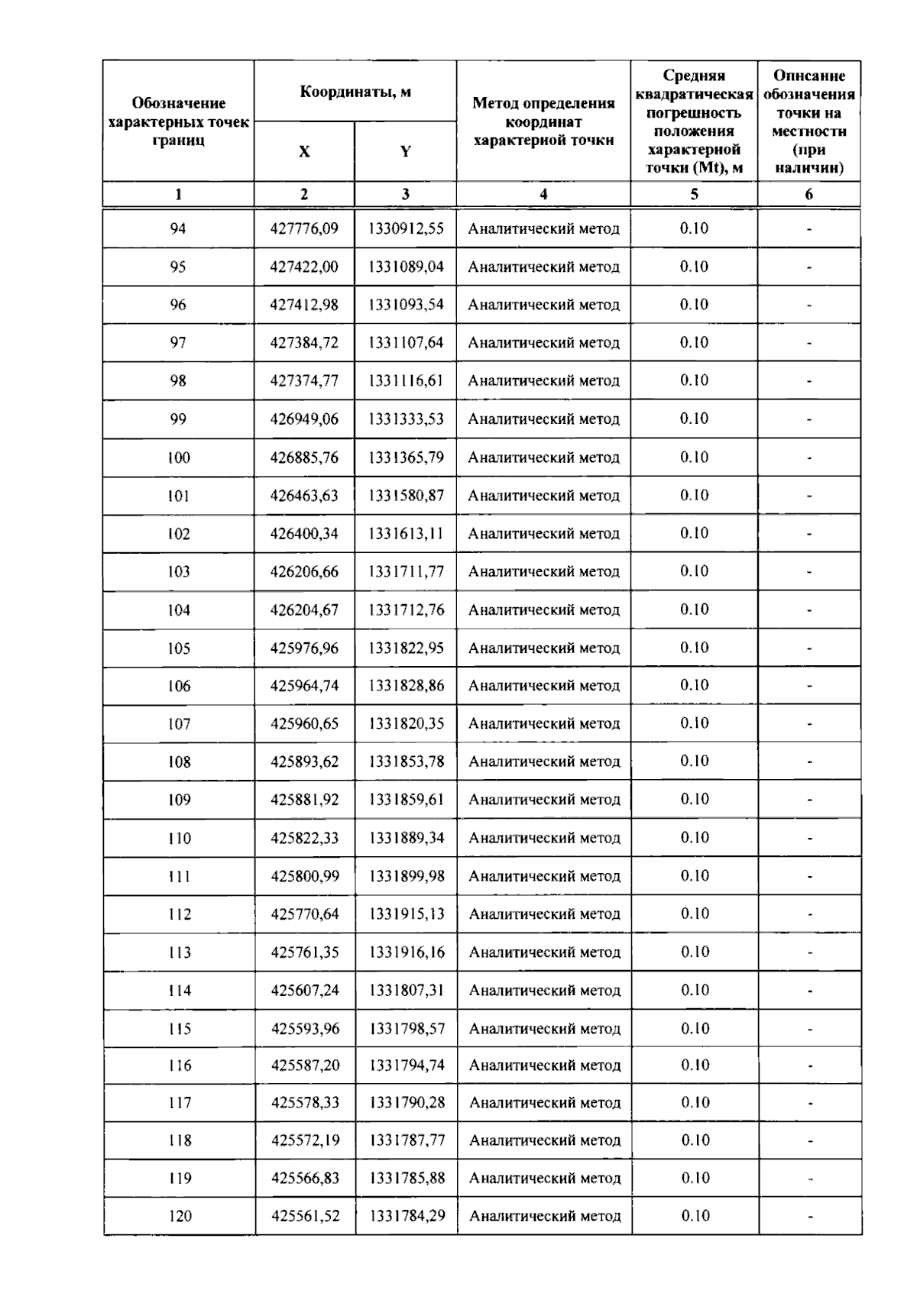 | Обозначение характерных точек границ | Координаты, м X | Координаты, м Y | Метод определения координат характерной точки | Средняя квадратическая погрешность положения характерной точки (Mt), м | Описание обозначения точки на местности (при наличии) |
|---|---|---|---|---|---|
| 1 | 2 | 3 | 4 | 5 | 6 |
| 94 | 427776,09 | 1330912,55 | Аналитический метод | 0.10 | - |
| 95 | 427422,00 | 1331089,04 | Аналитический метод | 0.10 | - |
| 96 | 427412,98 | 1331093,54 | Аналитический метод | 0.10 | - |
| 97 | 427384,72 | 1331107,64 | Аналитический метод | 0.10 | - |
| 98 | 427374,77 | 1331116,61 | Аналитический метод | 0.10 | - |
| 99 | 426949,06 | 1331333,53 | Аналитический метод | 0.10 | - |
| 100 | 426885,76 | 1331365,79 | Аналитический метод | 0.10 | - |
| 101 | 426463,63 | 1331580,87 | Аналитический метод | 0.10 | - |
| 102 | 426400,34 | 1331613,11 | Аналитический метод | 0.10 | - |
| 103 | 426206,66 | 1331711,77 | Аналитический метод | 0.10 | - |
| 104 | 426204,67 | 1331712,76 | Аналитический метод | 0.10 | - |
| 105 | 425976,96 | 1331822,95 | Аналитический метод | 0.10 | - |
| 106 | 425964,74 | 1331828,86 | Аналитический метод | 0.10 | - |
| 107 | 425960,65 | 1331820,35 | Аналитический метод | 0.10 | - |
| 108 | 425893,62 | 1331853,78 | Аналитический метод | 0.10 | - |
| 109 | 425881,92 | 1331859,61 | Аналитический метод | 0.10 | - |
| 110 | 425822,33 | 1331889,34 | Аналитический метод | 0.10 | - |
| 111 | 425800,99 | 1331899,98 | Аналитический метод | 0.10 | - |
| 112 | 425770,64 | 1331915,13 | Аналитический метод | 0.10 | - |
| 113 | 425761,35 | 1331916,16 | Аналитический метод | 0.10 | - |
| 114 | 425607,24 | 1331807,31 | Аналитический метод | 0.10 | - |
| 115 | 425593,96 | 1331798,57 | Аналитический метод | 0.10 | - |
| 116 | 425587,20 | 1331794,74 | Аналитический метод | 0.10 | - |
| 117 | 425578,33 | 1331790,28 | Аналитический метод | 0.10 | - |
| 118 | 425572,19 | 1331787,77 | Аналитический метод | 0.10 | - |
| 119 | 425566,83 | 1331785,88 | Аналитический метод | 0.10 | - |
| 120 | 425561,52 | 1331784,29 | Аналитический метод | 0.10 | - |